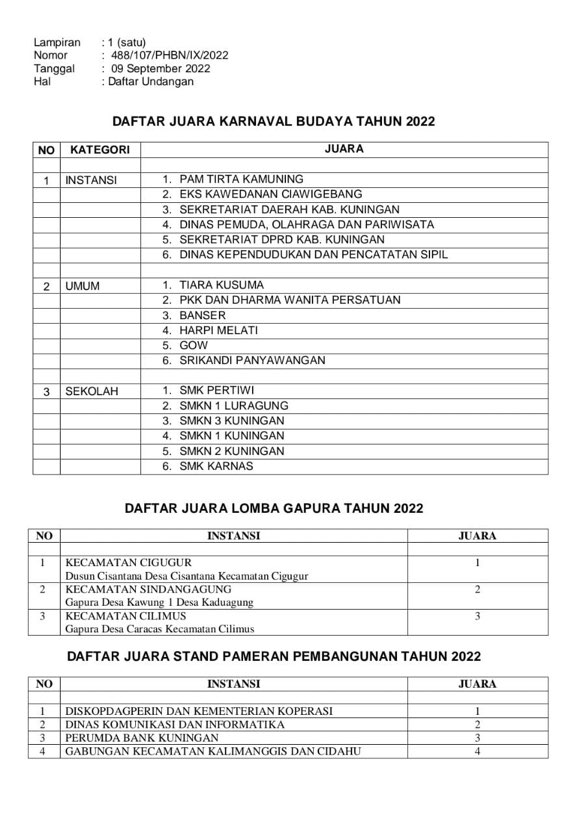 Lampiran : 1 (satu)
Nomor : 488/107/PHBN/IX/2022
Tanggal : 09 September 2022
Hal : Daftar Undangan

DAFTAR JUARA KARNAVAL BUDAYA TAHUN 2022

| NO | KATEGORI | JUARA |
|---|---|---|
| | | |
| 1 | INSTANSI | 1. PAM TIRTA KAMUNING |
| | | 2. EKS KAWEDANAN CIAWIGEBANG |
| | | 3. SEKRETARIAT DAERAH KAB. KUNINGAN |
| | | 4. DINAS PEMUDA, OLAHRAGA DAN PARIWISATA |
| | | 5. SEKRETARIAT DPRD KAB. KUNINGAN |
| | | 6. DINAS KEPENDUDUKAN DAN PENCATATAN SIPIL |
| | | |
| 2 | UMUM | 1. TIARA KUSUMA |
| | | 2. PKK DAN DHARMA WANITA PERSATUAN |
| | | 3. BANSER |
| | | 4. HARPI MELATI |
| | | 5. GOW |
| | | 6. SRIKANDI PANYAWANGAN |
| | | |
| 3 | SEKOLAH | 1. SMK PERTIWI |
| | | 2. SMKN 1 LURAGUNG |
| | | 3. SMKN 3 KUNINGAN |
| | | 4. SMKN 1 KUNINGAN |
| | | 5. SMKN 2 KUNINGAN |
| | | 6. SMK KARNAS |

DAFTAR JUARA LOMBA GAPURA TAHUN 2022

| NO | INSTANSI | JUARA |
|---|---|---|
| | | |
| 1 | KECAMATAN CIGUGUR Dusun Cisantana Desa Cisantana Kecamatan Cigugur | 1 |
| 2 | KECAMATAN SINDANGAGUNG Gapura Desa Kawung 1 Desa Kaduagung | 2 |
| 3 | KECAMATAN CILIMUS Gapura Desa Caracas Kecamatan Cilimus | 3 |

DAFTAR JUARA STAND PAMERAN PEMBANGUNAN TAHUN 2022

| NO | INSTANSI | JUARA |
|---|---|---|
| | | |
| 1 | DISKOPDAGPERIN DAN KEMENTERIAN KOPERASI | 1 |
| 2 | DINAS KOMUNIKASI DAN INFORMATIKA | 2 |
| 3 | PERUMDA BANK KUNINGAN | 3 |
| 4 | GABUNGAN KECAMATAN KALIMANGGIS DAN CIDAHU | 4 |